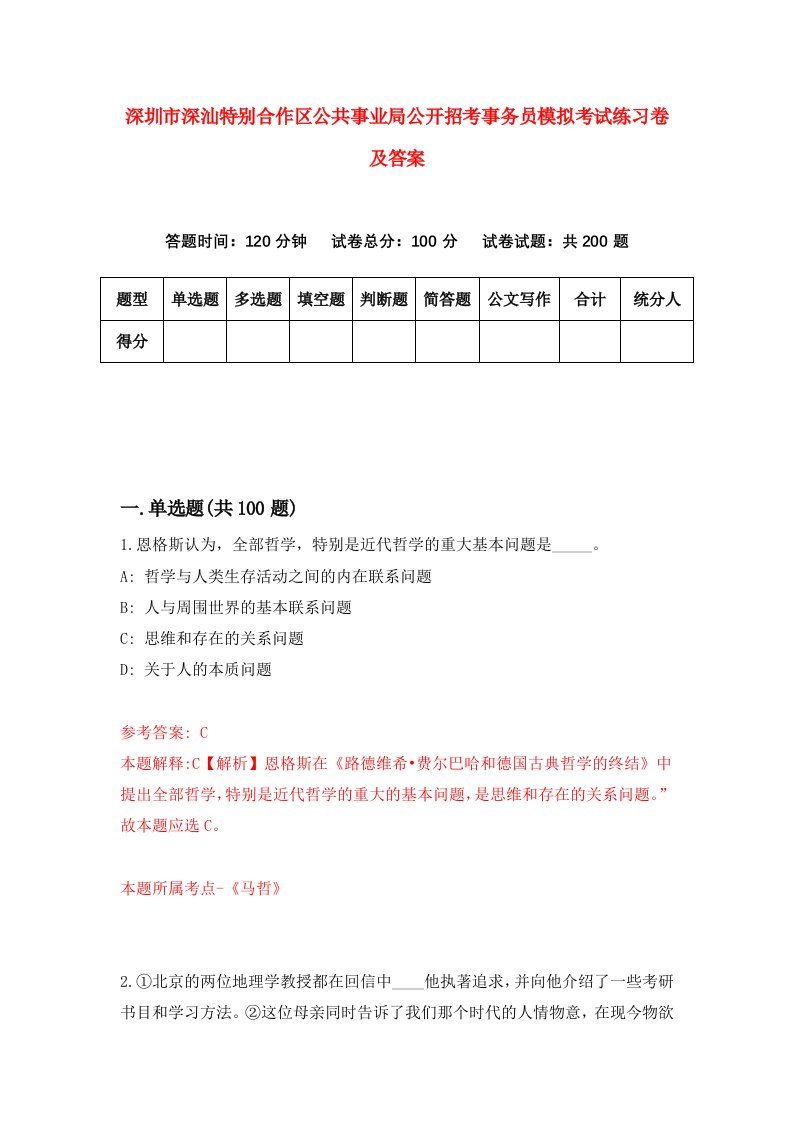 深圳市深汕特别合作区公共事业局公开招考事务员模拟考试练习卷及答案

答题时间：120 分钟　　试卷总分：100 分　　试卷试题：共 200 题

| 题型 | 单选题 | 多选题 | 填空题 | 判断题 | 简答题 | 公文写作 | 合计 | 统分人 |
|---|---|---|---|---|---|---|---|---|
| 得分 | | | | | | | | |

一.单选题(共 100 题)

1.恩格斯认为，全部哲学，特别是近代哲学的重大基本问题是_____。

A: 哲学与人类生存活动之间的内在联系问题

B: 人与周围世界的基本联系问题

C: 思维和存在的关系问题

D: 关于人的本质问题

参考答案: C

本题解释:C【解析】恩格斯在《路德维希•费尔巴哈和德国古典哲学的终结》中提出全部哲学,特别是近代哲学的重大的基本问题,是思维和存在的关系问题。”故本题应选 C。

本题所属考点-《马哲》

2.①北京的两位地理学教授都在回信中____他执著追求,并向他介绍了一些考研书目和学习方法。②这位母亲同时告诉了我们那个时代的人情物意，在现今物欲